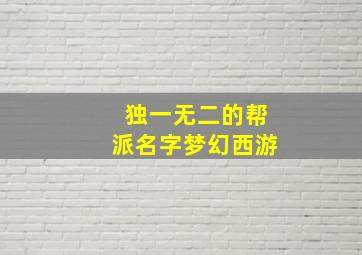 独一无二的帮派名字梦幻西游